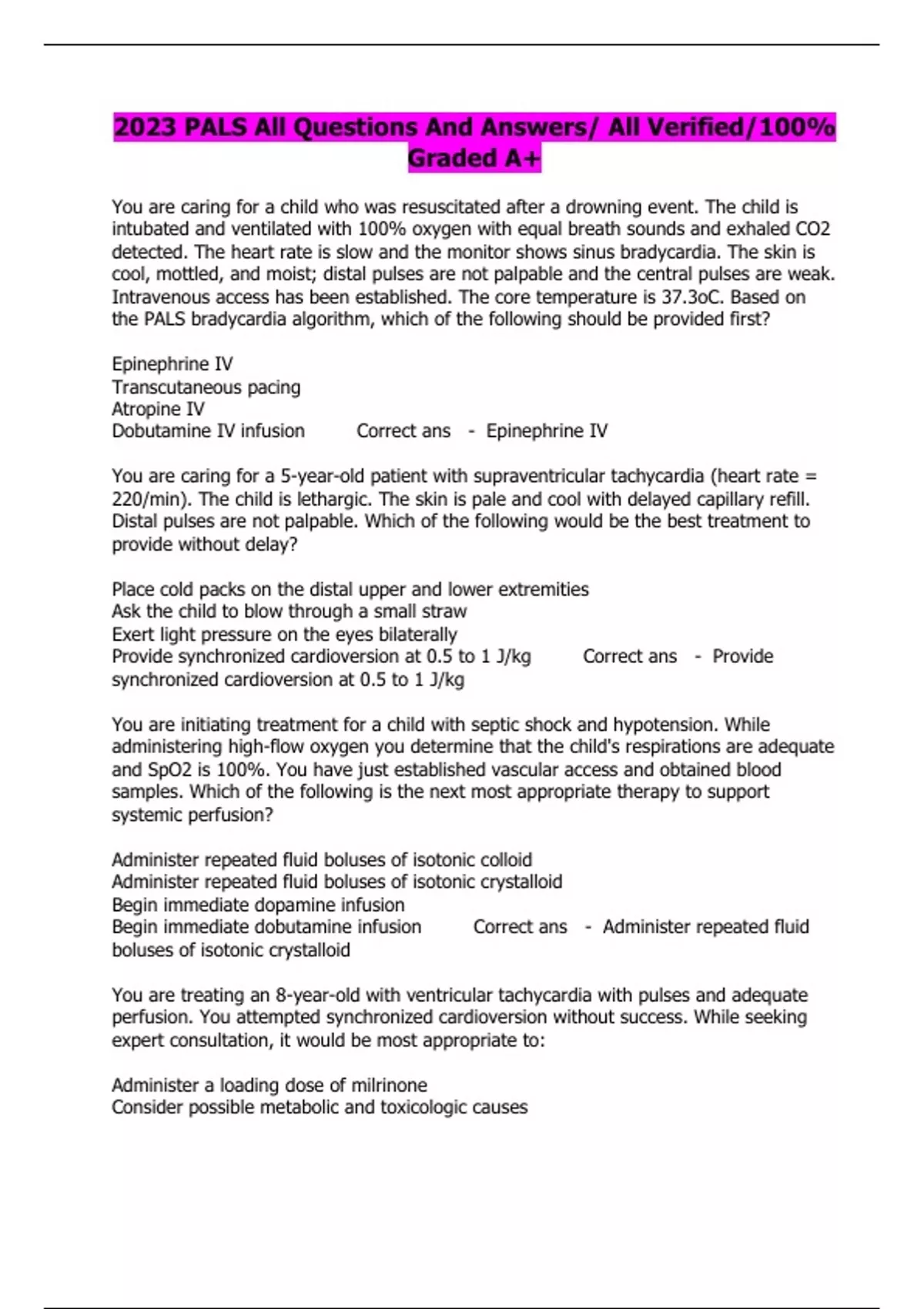 2023 PALS All Questions And Answers/ All Verified/100% Graded A+

You are caring for a child who was resuscitated after a drowning event. The child is intubated and ventilated with 100% oxygen with equal breath sounds and exhaled CO2 detected. The heart rate is slow and the monitor shows sinus bradycardia. The skin is cool, mottled, and moist; distal pulses are not palpable and the central pulses are weak. Intravenous access has been established. The core temperature is 37.3oC. Based on the PALS bradycardia algorithm, which of the following should be provided first?

Epinephrine IV
Transcutaneous pacing
Atropine IV
Dobutamine IV infusion Correct ans - Epinephrine IV

You are caring for a 5-year-old patient with supraventricular tachycardia (heart rate = 220/min). The child is lethargic. The skin is pale and cool with delayed capillary refill. Distal pulses are not palpable. Which of the following would be the best treatment to provide without delay?

Place cold packs on the distal upper and lower extremities
Ask the child to blow through a small straw
Exert light pressure on the eyes bilaterally
Provide synchronized cardioversion at 0.5 to 1 J/kg Correct ans - Provide synchronized cardioversion at 0.5 to 1 J/kg

You are initiating treatment for a child with septic shock and hypotension. While administering high-flow oxygen you determine that the child's respirations are adequate and SpO2 is 100%. You have just established vascular access and obtained blood samples. Which of the following is the next most appropriate therapy to support systemic perfusion?

Administer repeated fluid boluses of isotonic colloid
Administer repeated fluid boluses of isotonic crystalloid
Begin immediate dopamine infusion
Begin immediate dobutamine infusion Correct ans - Administer repeated fluid boluses of isotonic crystalloid

You are treating an 8-year-old with ventricular tachycardia with pulses and adequate perfusion. You attempted synchronized cardioversion without success. While seeking expert consultation, it would be most appropriate to:

Administer a loading dose of milrinone
Consider possible metabolic and toxicologic causes